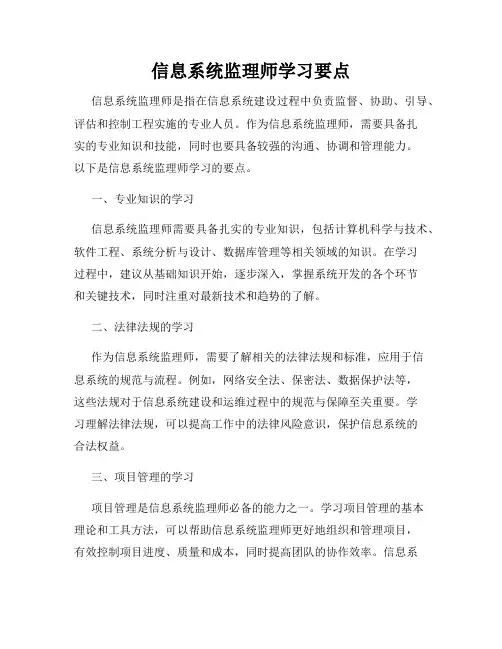 信息系统监理师学习要点

信息系统监理师是指在信息系统建设过程中负责监督、协助、引导、评估和控制工程实施的专业人员。作为信息系统监理师，需要具备扎实的专业知识和技能，同时也要具备较强的沟通、协调和管理能力。以下是信息系统监理师学习的要点。

一、专业知识的学习

信息系统监理师需要具备扎实的专业知识，包括计算机科学与技术、软件工程、系统分析与设计、数据库管理等相关领域的知识。在学习过程中，建议从基础知识开始，逐步深入，掌握系统开发的各个环节和关键技术，同时注重对最新技术和趋势的了解。

二、法律法规的学习

作为信息系统监理师，需要了解相关的法律法规和标准，应用于信息系统的规范与流程。例如，网络安全法、保密法、数据保护法等，这些法规对于信息系统建设和运维过程中的规范与保障至关重要。学习理解法律法规，可以提高工作中的法律风险意识，保护信息系统的合法权益。

三、项目管理的学习

项目管理是信息系统监理师必备的能力之一。学习项目管理的基本理论和工具方法，可以帮助信息系统监理师更好地组织和管理项目，有效控制项目进度、质量和成本，同时提高团队的协作效率。信息系